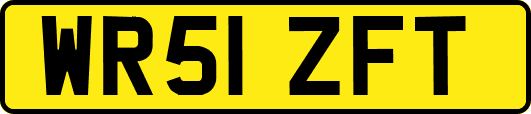 WR51 ZFT